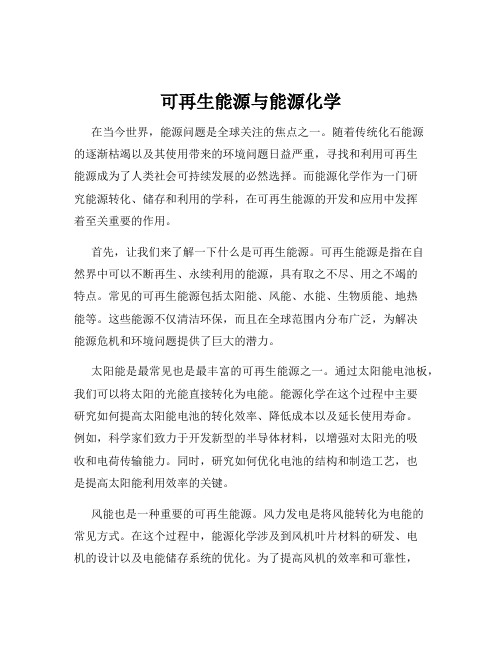 可再生能源与能源化学

在当今世界，能源问题是全球关注的焦点之一。随着传统化石能源的逐渐枯竭以及其使用带来的环境问题日益严重，寻找和利用可再生能源成为了人类社会可持续发展的必然选择。而能源化学作为一门研究能源转化、储存和利用的学科，在可再生能源的开发和应用中发挥着至关重要的作用。

首先，让我们来了解一下什么是可再生能源。可再生能源是指在自然界中可以不断再生、永续利用的能源，具有取之不尽、用之不竭的特点。常见的可再生能源包括太阳能、风能、水能、生物质能、地热能等。这些能源不仅清洁环保，而且在全球范围内分布广泛，为解决能源危机和环境问题提供了巨大的潜力。

太阳能是最常见也是最丰富的可再生能源之一。通过太阳能电池板，我们可以将太阳的光能直接转化为电能。能源化学在这个过程中主要研究如何提高太阳能电池的转化效率、降低成本以及延长使用寿命。例如，科学家们致力于开发新型的半导体材料，以增强对太阳光的吸收和电荷传输能力。同时，研究如何优化电池的结构和制造工艺，也是提高太阳能利用效率的关键。

风能也是一种重要的可再生能源。风力发电是将风能转化为电能的常见方式。在这个过程中，能源化学涉及到风机叶片材料的研发、电机的设计以及电能储存系统的优化。为了提高风机的效率和可靠性，